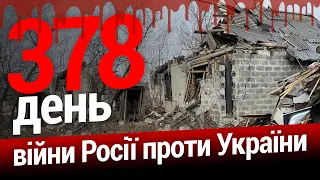 378
день
війни Росії проти України